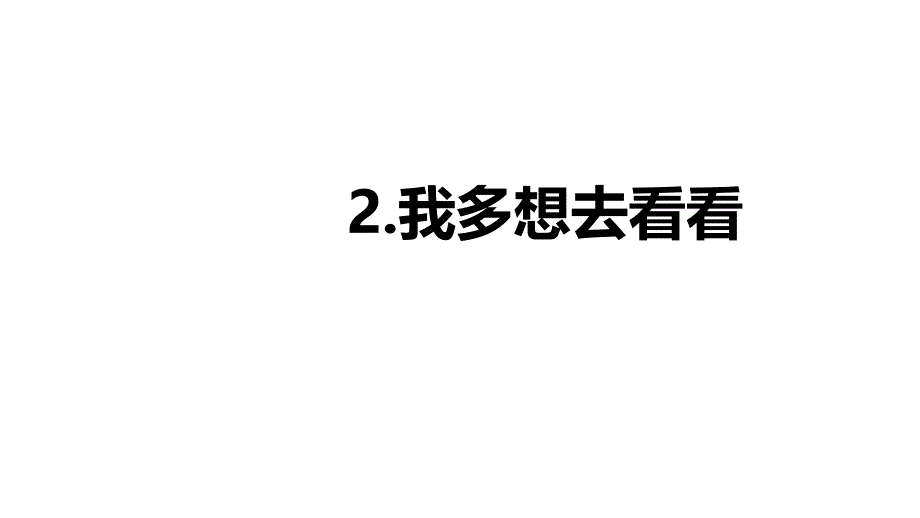 2.我多想去看看